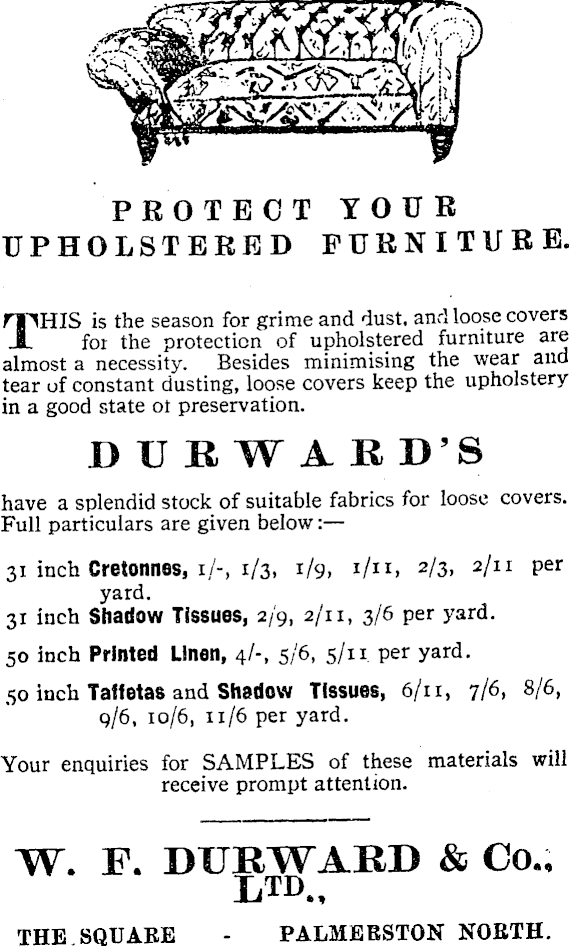 PROTECT YOUR UPHOLSTERED FURNITURE.

THIS is the season for grime and dust, and loose covers for the protection of upholstered furniture are almost a necessity. Besides minimising the wear and tear of constant dusting, loose covers keep the upholstery in a good state of preservation.

DURWARD'S

have a splendid stock of suitable fabrics for loose covers. Full particulars are given below:—

31 inch Cretonnes, 1/-, 1/3, 1/9, 1/11, 2/3, 2/11 per yard.

31 inch Shadow Tissues, 2/9, 2/11, 3/6 per yard.

50 inch Printed Linen, 4/-, 5/6, 5/11 per yard.

50 inch Taffetas and Shadow Tissues, 6/11, 7/6, 8/6, 9/6, 10/6, 11/6 per yard.

Your enquiries for SAMPLES of these materials will receive prompt attention.

W. F. DURWARD & Co., LTD.,

THE SQUARE - PALMERSTON NORTH.